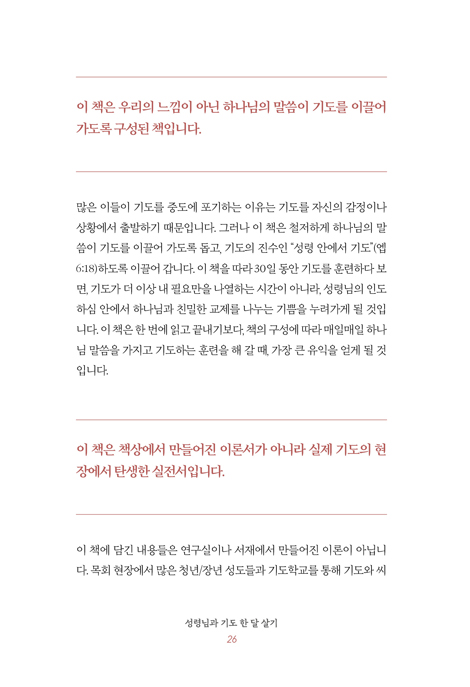 이 책은 우리의 느낌이 아닌 하나님의 말씀이 기도를 이끌어 가도록 구성된 책입니다.

많은 이들이 기도를 중도에 포기하는 이유는 기도를 자신의 감정이나 상황에서 출발하기 때문입니다. 그러나 이 책은 철저하게 하나님의 말씀이 기도를 이끌어 가도록 돕고, 기도의 진수인 "성령 안에서 기도"(엡 6:18)하도록 이끌어 갑니다. 이 책을 따라 30일 동안 기도를 훈련하다 보면, 기도가 더 이상 내 필요만을 나열하는 시간이 아니라, 성령님의 인도하심 안에서 하나님과 친밀한 교제를 나누는 기쁨을 누려가게 될 것입니다. 이 책은 한 번에 읽고 끝내기보다, 책의 구성에 따라 매일매일 하나님 말씀을 가지고 기도하는 훈련을 해 갈 때, 가장 큰 유익을 얻게 될 것입니다.

이 책은 책상에서 만들어진 이론서가 아니라 실제 기도의 현장에서 탄생한 실전서입니다.

이 책에 담긴 내용들은 연구실이나 서재에서 만들어진 이론이 아닙니다. 목회 현장에서 많은 청년/장년 성도들과 기도학교를 통해 기도와 씨

성령님과 기도 한 달 살기
26